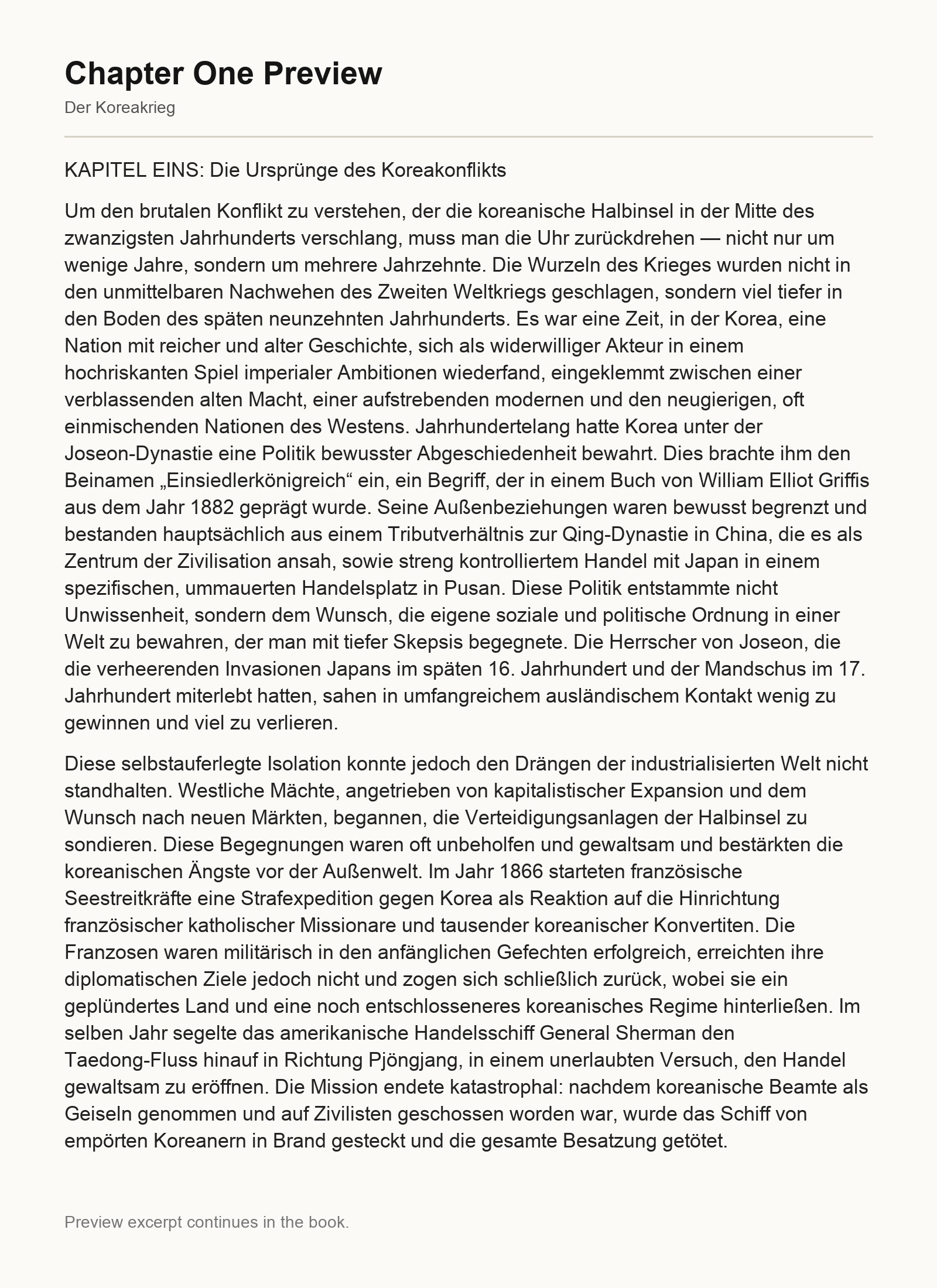 Chapter One Preview

Der Koreakrieg

KAPITEL EINS: Die Ursprünge des Koreakonflikts

Um den brutalen Konflikt zu verstehen, der die koreanische Halbinsel in der Mitte des zwanzigsten Jahrhunderts verschlang, muss man die Uhr zurückdrehen — nicht nur um wenige Jahre, sondern um mehrere Jahrzehnte. Die Wurzeln des Krieges wurden nicht in den unmittelbaren Nachwehen des Zweiten Weltkriegs geschlagen, sondern viel tiefer in den Boden des späten neunzehnten Jahrhunderts. Es war eine Zeit, in der Korea, eine Nation mit reicher und alter Geschichte, sich als widerwilliger Akteur in einem hochriskanten Spiel imperialer Ambitionen wiederfand, eingeklemmt zwischen einer verblassenden alten Macht, einer aufstrebenden modernen und den neugierigen, oft einmischenden Nationen des Westens. Jahrhundertelang hatte Korea unter der Joseon-Dynastie eine Politik bewusster Abgeschiedenheit bewahrt. Dies brachte ihm den Beinamen „Einsiedlerkönigreich“ ein, ein Begriff, der in einem Buch von William Elliot Griffis aus dem Jahr 1882 geprägt wurde. Seine Außenbeziehungen waren bewusst begrenzt und bestanden hauptsächlich aus einem Tributverhältnis zur Qing-Dynastie in China, die es als Zentrum der Zivilisation ansah, sowie streng kontrolliertem Handel mit Japan in einem spezifischen, ummauerten Handelsplatz in Pusan. Diese Politik entstammte nicht Unwissenheit, sondern dem Wunsch, die eigene soziale und politische Ordnung in einer Welt zu bewahren, der man mit tiefer Skepsis begegnete. Die Herrscher von Joseon, die die verheerenden Invasionen Japans im späten 16. Jahrhundert und der Mandschus im 17. Jahrhundert miterlebt hatten, sahen in umfangreichem ausländischem Kontakt wenig zu gewinnen und viel zu verlieren.

Diese selbstauferlegte Isolation konnte jedoch den Drängen der industrialisierten Welt nicht standhalten. Westliche Mächte, angetrieben von kapitalistischer Expansion und dem Wunsch nach neuen Märkten, begannen, die Verteidigungsanlagen der Halbinsel zu sondieren. Diese Begegnungen waren oft unbeholfen und gewaltsam und bestärkten die koreanischen Ängste vor der Außenwelt. Im Jahr 1866 starteten französische Seestreitkräfte eine Strafexpedition gegen Korea als Reaktion auf die Hinrichtung französischer katholischer Missionare und tausender koreanischer Konvertiten. Die Franzosen waren militärisch in den anfänglichen Gefechten erfolgreich, erreichten ihre diplomatischen Ziele jedoch nicht und zogen sich schließlich zurück, wobei sie ein geplündertes Land und eine noch entschlosseneres koreanisches Regime hinterließen. Im selben Jahr segelte das amerikanische Handelsschiff General Sherman den Taedong-Fluss hinauf in Richtung Pjöngjang, in einem unerlaubten Versuch, den Handel gewaltsam zu eröffnen. Die Mission endete katastrophal: nachdem koreanische Beamte als Geiseln genommen und auf Zivilisten geschossen worden war, wurde das Schiff von empörten Koreanern in Brand gesteckt und die gesamte Besatzung getötet.

Preview excerpt continues in the book.